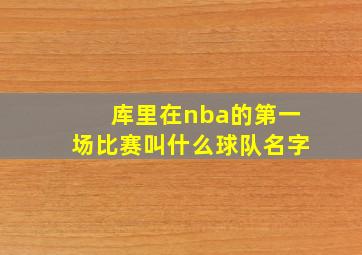 库里在nba的第一场比赛叫什么球队名字